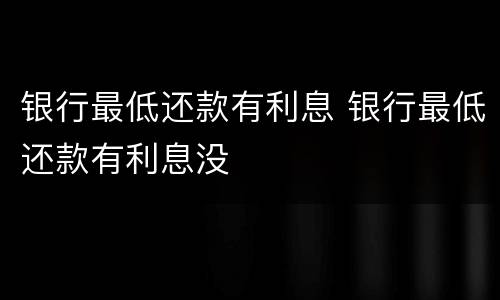 银行最低还款有利息 银行最低还款有利息没